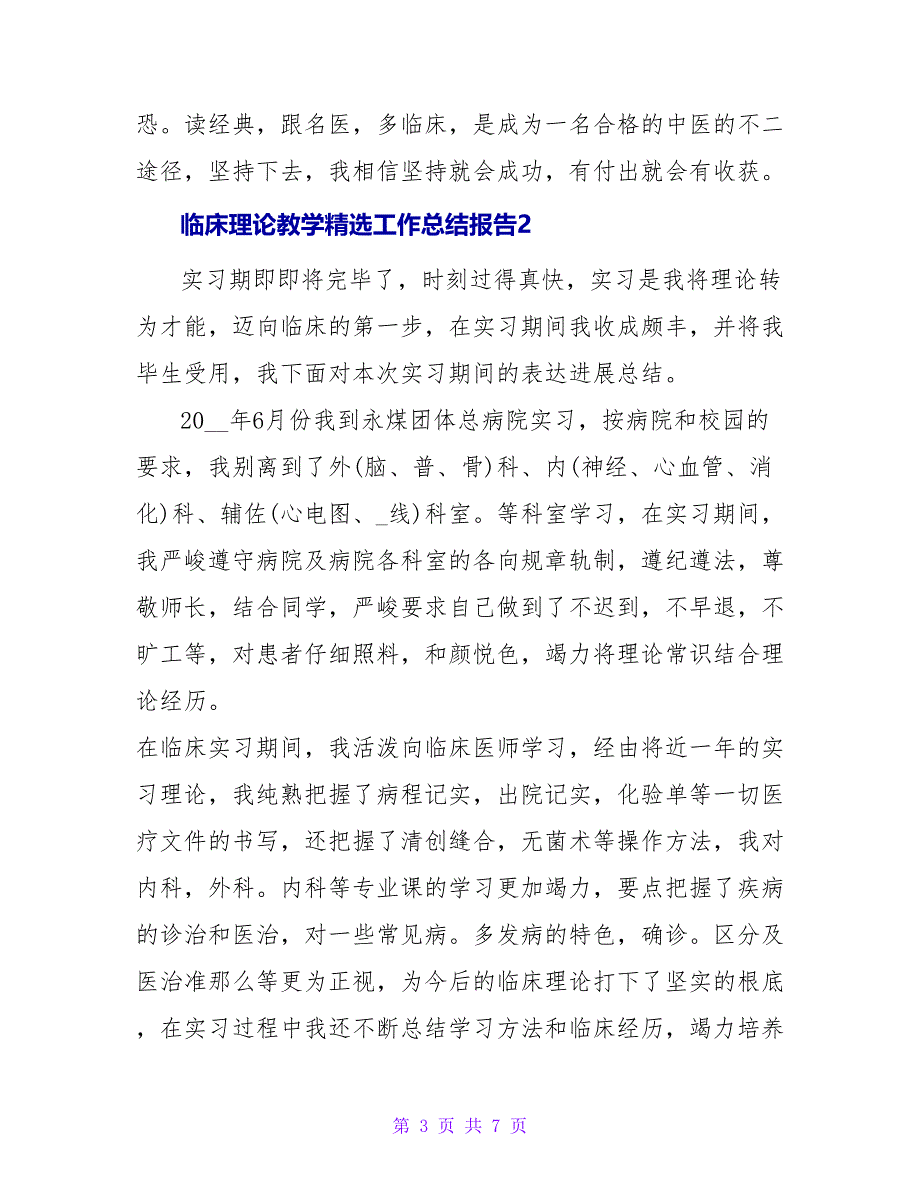 恐。读经典，跟名医，多临床，是成为一名合格的中医的不二途径，坚持下去，我相信坚持就会成功，有付出就会有收获。

临床理论教学精选工作总结报告2

实习期即即将完毕了，时刻过得真快，实习是我将理论转为才能，迈向临床的第一步，在实习期间我收成颇丰，并将我毕生受用，我下面对本次实习期间的表达进展总结。

20__年6月份我到永煤团体总病院实习，按病院和校园的要求，我别离到了外(脑、普、骨)科、内(神经、心血管、消化)科、辅佐(心电图、_线)科室。等科室学习，在实习期间，我严峻遵守病院及病院各科室的各向规章轨制，遵纪遵法，尊敬师长，结合同学，严峻要求自己做到了不迟到，不早退，不旷工等，对患者仔细照料，和颜悦色，竭力将理论常识结合理论经历。

在临床实习期间，我活泼向临床医师学习，经由将近一年的实习理论，我纯熟把握了病程记实，出院记实，化验单等一切医疗文件的书写，还把握了清创缝合，无菌术等操作方法，我对内科，外科。内科等专业课的学习更加竭力，要点把握了疾病的诊治和医治，对一些常见病。多发病的特色，确诊。区分及医治准那么等更为正视，为今后的临床理论打下了坚实的根底，在实习过程中我还不断总结学习方法和临床经历，竭力培养

第 3 页 共 7 页